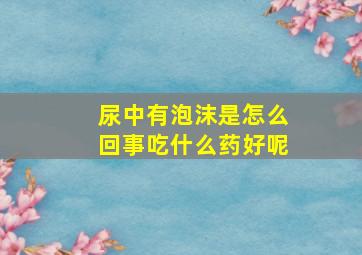 尿中有泡沫是怎么回事吃什么药好呢